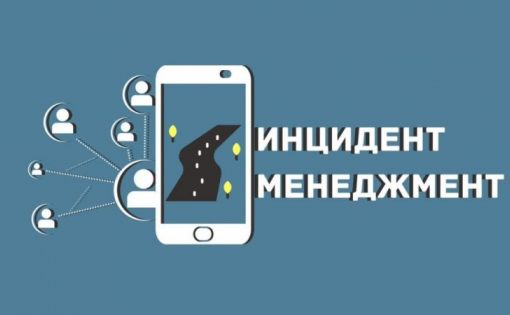 ИНЦИДЕНТ
МЕНЕДЖМЕНТ